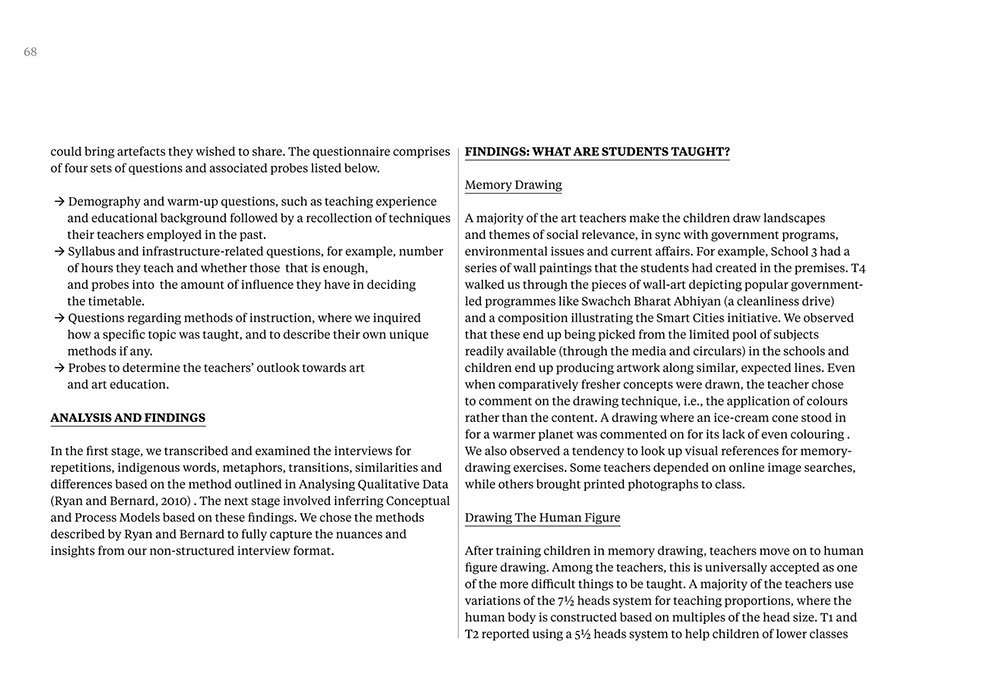 68

could bring artefacts they wished to share. The questionnaire comprises of four sets of questions and associated probes listed below.

→ Demography and warm-up questions, such as teaching experience and educational background followed by a recollection of techniques their teachers employed in the past.
→ Syllabus and infrastructure-related questions, for example, number of hours they teach and whether those that is enough, and probes into the amount of influence they have in deciding the timetable.
→ Questions regarding methods of instruction, where we inquired how a specific topic was taught, and to describe their own unique methods if any.
→ Probes to determine the teachers' outlook towards art and art education.

ANALYSIS AND FINDINGS

In the first stage, we transcribed and examined the interviews for repetitions, indigenous words, metaphors, transitions, similarities and differences based on the method outlined in Analysing Qualitative Data (Ryan and Bernard, 2010) . The next stage involved inferring Conceptual and Process Models based on these findings. We chose the methods described by Ryan and Bernard to fully capture the nuances and insights from our non-structured interview format.

FINDINGS: WHAT ARE STUDENTS TAUGHT?

Memory Drawing

A majority of the art teachers make the children draw landscapes and themes of social relevance, in sync with government programs, environmental issues and current affairs. For example, School 3 had a series of wall paintings that the students had created in the premises. T4 walked us through the pieces of wall-art depicting popular government-led programmes like Swachch Bharat Abhiyan (a cleanliness drive) and a composition illustrating the Smart Cities initiative. We observed that these end up being picked from the limited pool of subjects readily available (through the media and circulars) in the schools and children end up producing artwork along similar, expected lines. Even when comparatively fresher concepts were drawn, the teacher chose to comment on the drawing technique, i.e., the application of colours rather than the content. A drawing where an ice-cream cone stood in for a warmer planet was commented on for its lack of even colouring . We also observed a tendency to look up visual references for memory-drawing exercises. Some teachers depended on online image searches, while others brought printed photographs to class.

Drawing The Human Figure

After training children in memory drawing, teachers move on to human figure drawing. Among the teachers, this is universally accepted as one of the more difficult things to be taught. A majority of the teachers use variations of the 7½ heads system for teaching proportions, where the human body is constructed based on multiples of the head size. T1 and T2 reported using a 5½ heads system to help children of lower classes